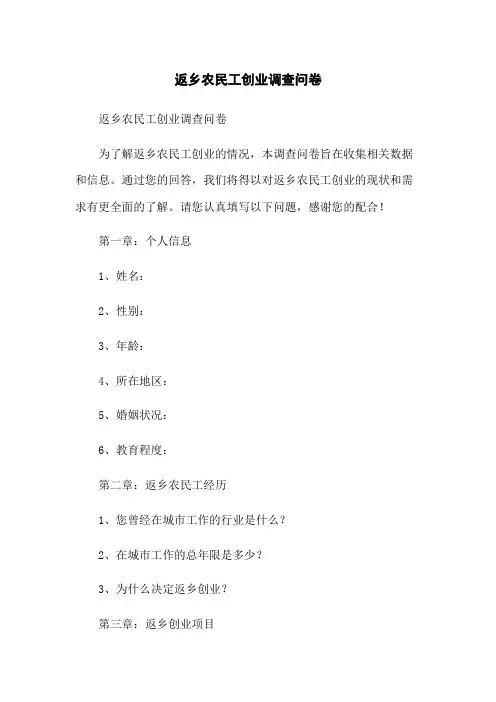 返乡农民工创业调查问卷

返乡农民工创业调查问卷

为了解返乡农民工创业的情况，本调查问卷旨在收集相关数据和信息。通过您的回答，我们将得以对返乡农民工创业的现状和需求有更全面的了解。请您认真填写以下问题，感谢您的配合！

第一章：个人信息

1、姓名：

2、性别：

3、年龄：

4、所在地区：

5、婚姻状况：

6、教育程度：

第二章：返乡农民工经历

1、您曾经在城市工作的行业是什么？

2、在城市工作的总年限是多少？

3、为什么决定返乡创业？

第三章：返乡创业项目